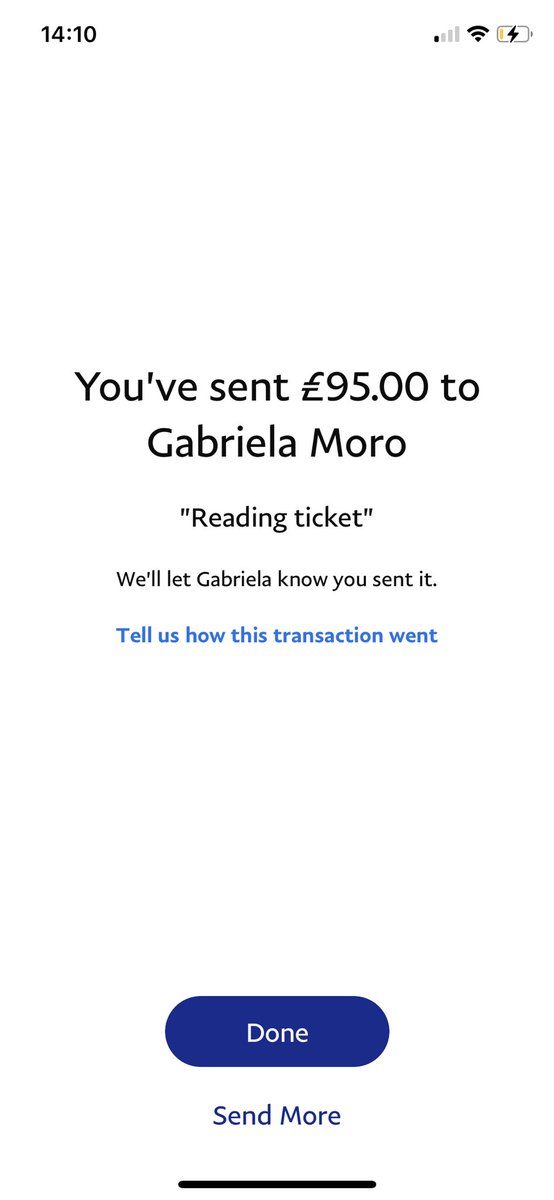 14:10

You've sent £95.00 to Gabriela Moro

"Reading ticket"

We'll let Gabriela know you sent it.

Tell us how this transaction went

Done

Send More